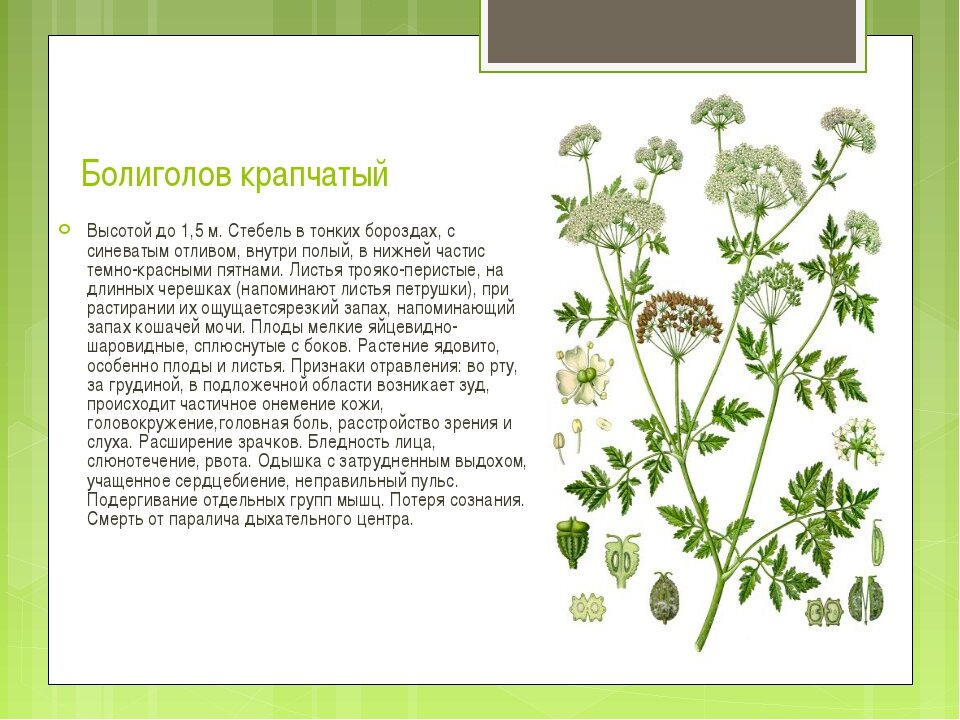 Болиголов крапчатый

Высотой до 1,5 м. Стебель в тонких бороздах, с синеватым отливом, внутри полый, в нижней частис темно-красными пятнами. Листья трояко-перистые, на длинных черешках (напоминают листья петрушки), при растирании их ощущаетсярезкий запах, напоминающий запах кошачей мочи. Плоды мелкие яйцевидно-шаровидные, сплюснутые с боков. Растение ядовито, особенно плоды и листья. Признаки отравления: во рту, за грудиной, в подложечной области возникает зуд, происходит частичное онемение кожи, головокружение,головная боль, расстройство зрения и слуха. Расширение зрачков. Бледность лица, слюнотечение, рвота. Одышка с затрудненным выдохом, учащенное сердцебиение, неправильный пульс. Подергивание отдельных групп мышц. Потеря сознания. Смерть от паралича дыхательного центра.